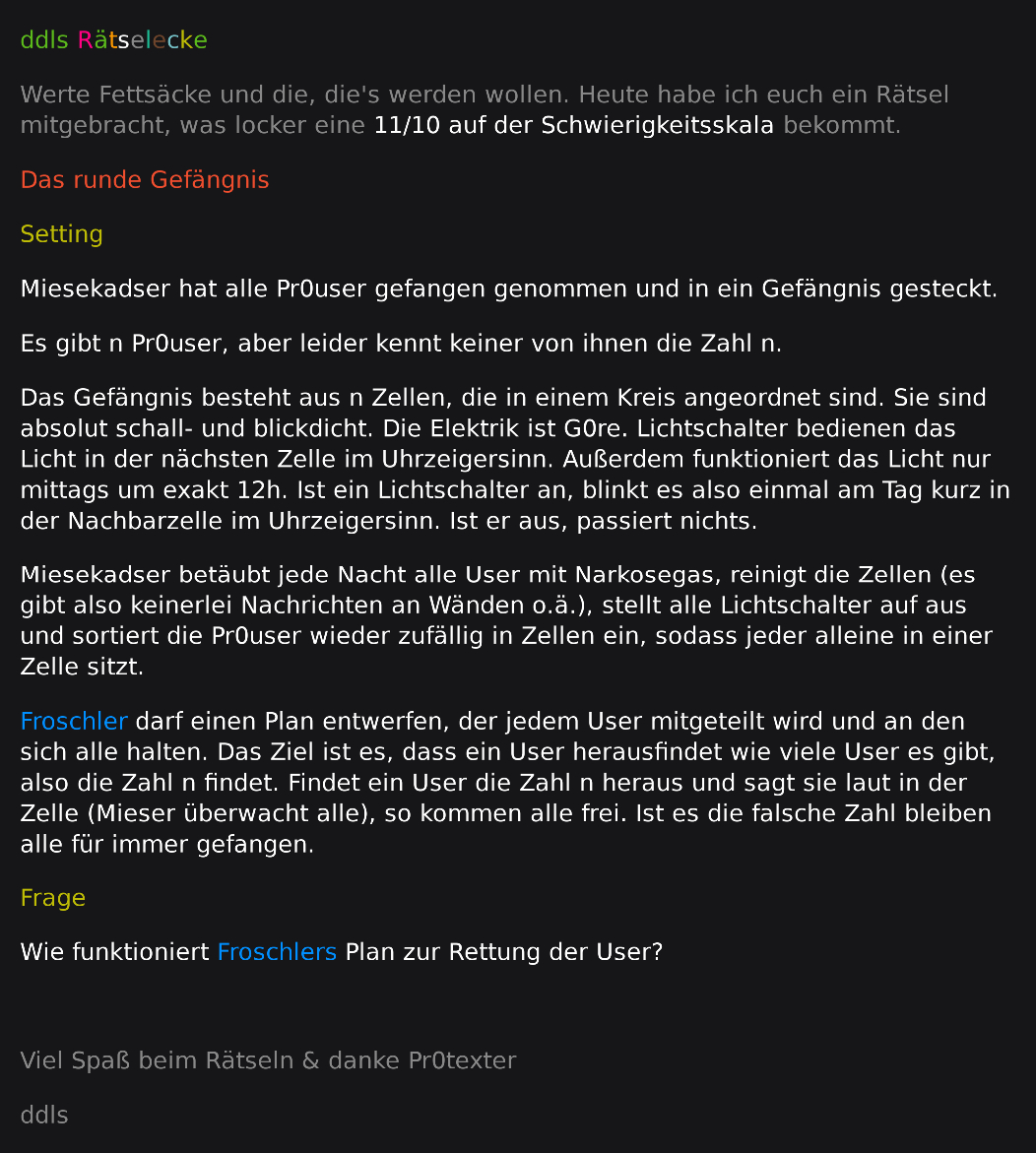 ddls Rätselecke

Werte Fettsäcke und die, die's werden wollen. Heute habe ich euch ein Rätsel mitgebracht, was locker eine 11/10 auf der Schwierigkeitsskala bekommt.

Das runde Gefängnis

Setting

Miesekadser hat alle Pr0user gefangen genommen und in ein Gefängnis gesteckt.

Es gibt n Pr0user, aber leider kennt keiner von ihnen die Zahl n.

Das Gefängnis besteht aus n Zellen, die in einem Kreis angeordnet sind. Sie sind absolut schall- und blickdicht. Die Elektrik ist G0re. Lichtschalter bedienen das Licht in der nächsten Zelle im Uhrzeigersinn. Außerdem funktioniert das Licht nur mittags um exakt 12h. Ist ein Lichtschalter an, blinkt es also einmal am Tag kurz in der Nachbarzelle im Uhrzeigersinn. Ist er aus, passiert nichts.

Miesekadser betäubt jede Nacht alle User mit Narkosegas, reinigt die Zellen (es gibt also keinerlei Nachrichten an Wänden o.ä.), stellt alle Lichtschalter auf aus und sortiert die Pr0user wieder zufällig in Zellen ein, sodass jeder alleine in einer Zelle sitzt.

Froschler darf einen Plan entwerfen, der jedem User mitgeteilt wird und an den sich alle halten. Das Ziel ist es, dass ein User herausfindet wie viele User es gibt, also die Zahl n findet. Findet ein User die Zahl n heraus und sagt sie laut in der Zelle (Mieser überwacht alle), so kommen alle frei. Ist es die falsche Zahl bleiben alle für immer gefangen.

Frage

Wie funktioniert Froschlers Plan zur Rettung der User?

Viel Spaß beim Rätseln & danke Pr0texter

ddls